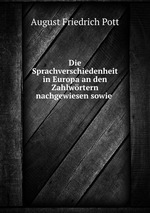 August Friedrich Pott

Die Sprachverschiedenheit in Europa an den Zahlwörtern nachgewiesen sowie